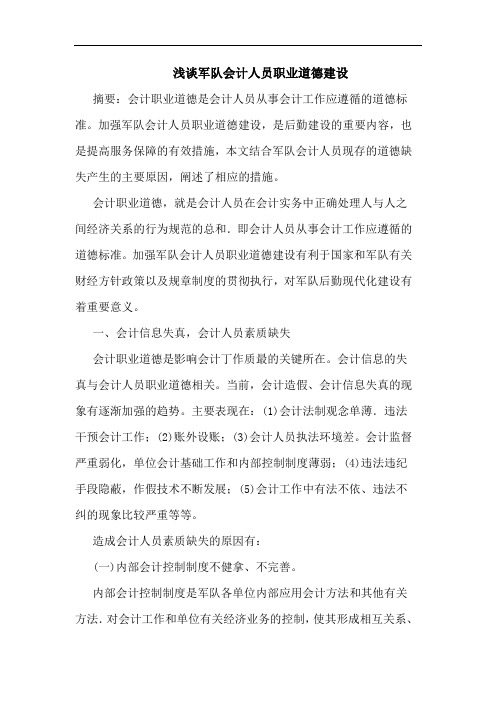 浅谈军队会计人员职业道德建设

摘要：会计职业道德是会计人员从事会计工作应遵循的道德标准。加强军队会计人员职业道德建设，是后勤建设的重要内容，也是提高服务保障的有效措施，本文结合军队会计人员现存的道德缺失产生的主要原因，阐述了相应的措施。

会计职业道德，就是会计人员在会计实务中正确处理人与人之间经济关系的行为规范的总和．即会计人员从事会计工作应遵循的道德标准。加强军队会计人员职业道德建设有利于国家和军队有关财经方针政策以及规章制度的贯彻执行，对军队后勤现代化建设有着重要意义。

一、会计信息失真，会计人员素质缺失

会计职业道德是影响会计丁作质最的关键所在。会计信息的失真与会计人员职业道德相关。当前，会计造假、会计信息失真的现象有逐渐加强的趋势。主要表现在：(1)会计法制观念单薄．违法干预会计工作；(2)账外设账；(3)会计人员执法环境差。会计监督严重弱化，单位会计基础工作和内部控制制度薄弱；(4)违法违纪手段隐蔽，作假技术不断发展；(5)会计工作中有法不依、违法不纠的现象比较严重等等。

造成会计人员素质缺失的原因有：

(一)内部会计控制制度不健拿、不完善。

内部会计控制制度是军队各单位内部应用会计方法和其他有关方法．对会计工作和单位有关经济业务的控制，使其形成相互关系、